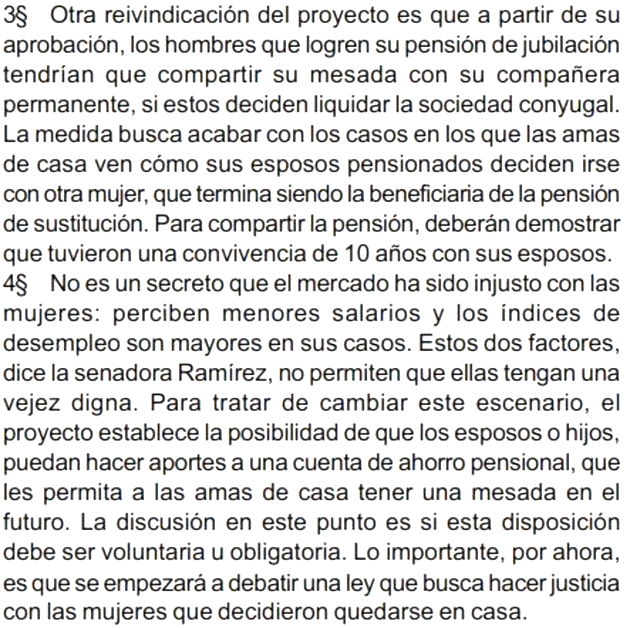 3§ Otra reivindicación del proyecto es que a partir de su aprobación, los hombres que logren su pensión de jubilación tendrían que compartir su mesada con su compañera permanente, si estos deciden liquidar la sociedad conyugal. La medida busca acabar con los casos en los que las amas de casa ven cómo sus esposos pensionados deciden irse con otra mujer, que termina siendo la beneficiaria de la pensión de sustitución. Para compartir la pensión, deberán demostrar que tuvieron una convivencia de 10 años con sus esposos.
4§ No es un secreto que el mercado ha sido injusto con las mujeres: perciben menores salarios y los índices de desempleo son mayores en sus casos. Estos dos factores, dice la senadora Ramírez, no permiten que ellas tengan una vejez digna. Para tratar de cambiar este escenario, el proyecto establece la posibilidad de que los esposos o hijos, puedan hacer aportes a una cuenta de ahorro pensional, que les permita a las amas de casa tener una mesada en el futuro. La discusión en este punto es si esta disposición debe ser voluntaria u obligatoria. Lo importante, por ahora, es que se empezará a debatir una ley que busca hacer justicia con las mujeres que decidieron quedarse en casa.